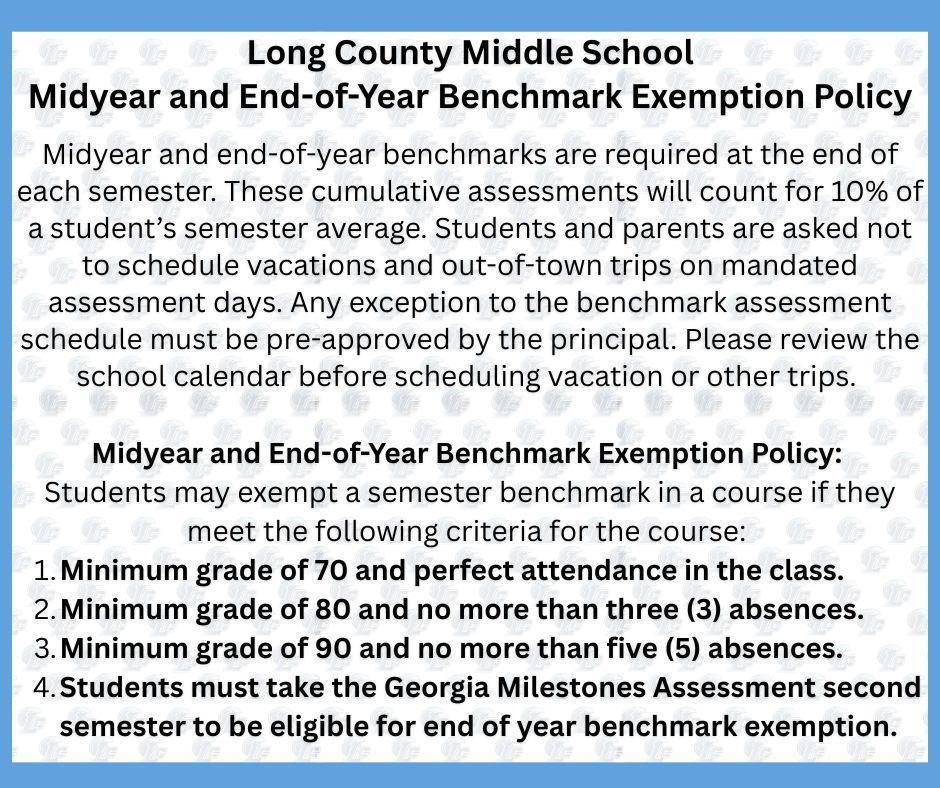 Long County Middle School
Midyear and End-of-Year Benchmark Exemption Policy

Midyear and end-of-year benchmarks are required at the end of each semester. These cumulative assessments will count for 10% of a student's semester average. Students and parents are asked not to schedule vacations and out-of-town trips on mandated assessment days. Any exception to the benchmark assessment schedule must be pre-approved by the principal. Please review the school calendar before scheduling vacation or other trips.

Midyear and End-of-Year Benchmark Exemption Policy:
Students may exempt a semester benchmark in a course if they meet the following criteria for the course:
1. Minimum grade of 70 and perfect attendance in the class.
2. Minimum grade of 80 and no more than three (3) absences.
3. Minimum grade of 90 and no more than five (5) absences.
4. Students must take the Georgia Milestones Assessment second semester to be eligible for end of year benchmark exemption.